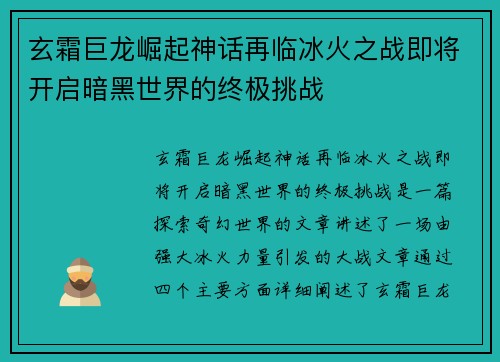 玄霜巨龙崛起神话再临冰火之战即将开启暗黑世界的终极挑战

玄霜巨龙崛起神话再临冰火之战即将开启暗黑世界的终极挑战是一篇探索奇幻世界的文章讲述了一场由强大冰火力量引发的大战文章通过四个主要方面详细阐述了玄霜巨龙